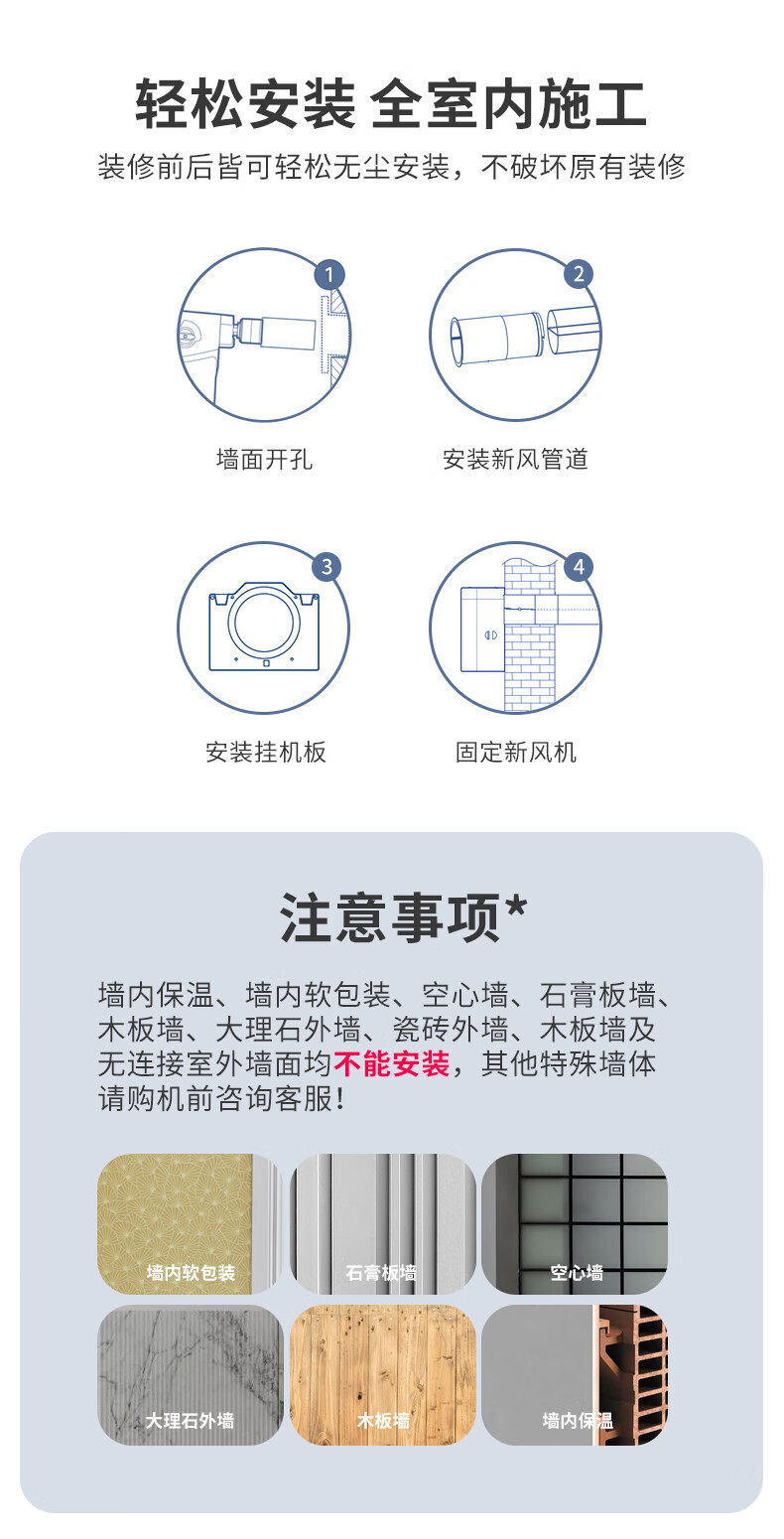 轻松安装 全室内施工

装修前后皆可轻松无尘安装，不破坏原有装修

1
墙面开孔

2
安装新风管道

3
安装挂机板

4
固定新风机

注意事项*

墙内保温、墙内软包装、空心墙、石膏板墙、木板墙、大理石外墙、瓷砖外墙、木板墙及无连接室外墙面均不能安装，其他特殊墙体请购机前咨询客服！

墙内软包装
石膏板墙
空心墙
大理石外墙
木板墙
墙内保温